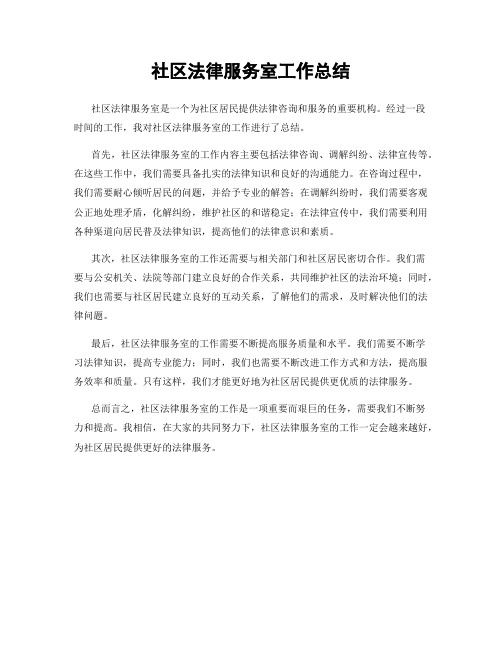 社区法律服务室工作总结

社区法律服务室是一个为社区居民提供法律咨询和服务的重要机构。经过一段时间的工作，我对社区法律服务室的工作进行了总结。

首先，社区法律服务室的工作内容主要包括法律咨询、调解纠纷、法律宣传等。在这些工作中，我们需要具备扎实的法律知识和良好的沟通能力。在咨询过程中，我们需要耐心倾听居民的问题，并给予专业的解答；在调解纠纷时，我们需要客观公正地处理矛盾，化解纠纷，维护社区的和谐稳定；在法律宣传中，我们需要利用各种渠道向居民普及法律知识，提高他们的法律意识和素质。

其次，社区法律服务室的工作还需要与相关部门和社区居民密切合作。我们需要与公安机关、法院等部门建立良好的合作关系，共同维护社区的法治环境；同时，我们也需要与社区居民建立良好的互动关系，了解他们的需求，及时解决他们的法律问题。

最后，社区法律服务室的工作需要不断提高服务质量和水平。我们需要不断学习法律知识，提高专业能力；同时，我们也需要不断改进工作方式和方法，提高服务效率和质量。只有这样，我们才能更好地为社区居民提供更优质的法律服务。

总而言之，社区法律服务室的工作是一项重要而艰巨的任务，需要我们不断努力和提高。我相信，在大家的共同努力下，社区法律服务室的工作一定会越来越好，为社区居民提供更好的法律服务。